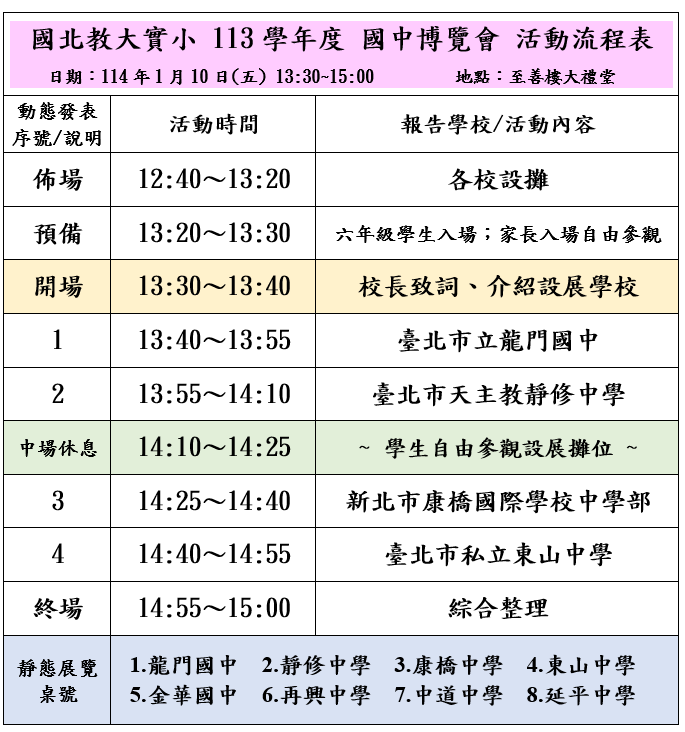 國北教大實小 113 學年度 國中博覽會 活動流程表

日期：114 年 1 月 10 日(五) 13:30~15:00　地點：至善樓大禮堂

| 動態發表序號/說明 | 活動時間 | 報告學校/活動內容 |
|---|---|---|
| 佈場 | 12:40～13:20 | 各校設攤 |
| 預備 | 13:20～13:30 | 六年級學生入場；家長入場自由參觀 |
| 開場 | 13:30～13:40 | 校長致詞、介紹設展學校 |
| 1 | 13:40～13:55 | 臺北市立龍門國中 |
| 2 | 13:55～14:10 | 臺北市天主教靜修中學 |
| 中場休息 | 14:10～14:25 | ~ 學生自由參觀設展攤位 ~ |
| 3 | 14:25～14:40 | 新北市康橋國際學校中學部 |
| 4 | 14:40～14:55 | 臺北市私立東山中學 |
| 終場 | 14:55～15:00 | 綜合整理 |
| 靜態展覽桌號 | 1.龍門國中 2.靜修中學 3.康橋中學 4.東山中學 5.金華國中 6.再興中學 7.中道中學 8.延平中學 | |